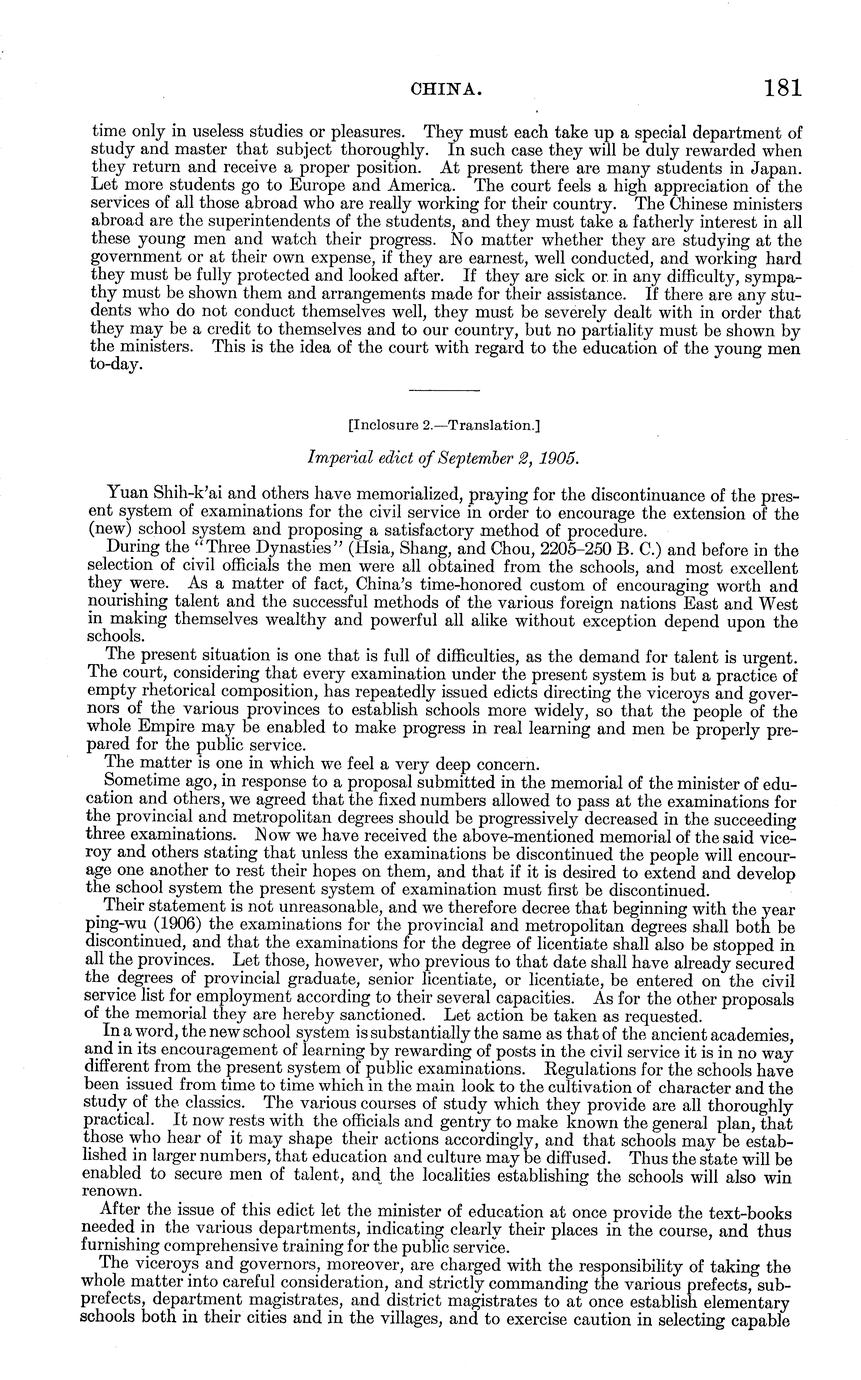 CHINA. 181

time only in useless studies or pleasures. They must each take up a special department of study and master that subject thoroughly. In such case they will be duly rewarded when they return and receive a proper position. At present there are many students in Japan. Let more students go to Europe and America. The court feels a high appreciation of the services of all those abroad who are really working for their country. The Chinese ministers abroad are the superintendents of the students, and they must take a fatherly interest in all these young men and watch their progress. No matter whether they are studying at the government or at their own expense, if they are earnest, well conducted, and working hard they must be fully protected and looked after. If they are sick or in any difficulty, sympathy must be shown them and arrangements made for their assistance. If there are any students who do not conduct themselves well, they must be severely dealt with in order that they may be a credit to themselves and to our country, but no partiality must be shown by the ministers. This is the idea of the court with regard to the education of the young men to-day.

[Inclosure 2.—Translation.]

Imperial edict of September 2, 1905.

Yuan Shih-k'ai and others have memorialized, praying for the discontinuance of the present system of examinations for the civil service in order to encourage the extension of the (new) school system and proposing a satisfactory method of procedure.

During the "Three Dynasties" (Hsia, Shang, and Chou, 2205–250 B. C.) and before in the selection of civil officials the men were all obtained from the schools, and most excellent they were. As a matter of fact, China's time-honored custom of encouraging worth and nourishing talent and the successful methods of the various foreign nations East and West in making themselves wealthy and powerful all alike without exception depend upon the schools.

The present situation is one that is full of difficulties, as the demand for talent is urgent. The court, considering that every examination under the present system is but a practice of empty rhetorical composition, has repeatedly issued edicts directing the viceroys and governors of the various provinces to establish schools more widely, so that the people of the whole Empire may be enabled to make progress in real learning and men be properly prepared for the public service.

The matter is one in which we feel a very deep concern.

Sometime ago, in response to a proposal submitted in the memorial of the minister of education and others, we agreed that the fixed numbers allowed to pass at the examinations for the provincial and metropolitan degrees should be progressively decreased in the succeeding three examinations. Now we have received the above-mentioned memorial of the said viceroy and others stating that unless the examinations be discontinued the people will encourage one another to rest their hopes on them, and that if it is desired to extend and develop the school system the present system of examination must first be discontinued.

Their statement is not unreasonable, and we therefore decree that beginning with the year ping-wu (1906) the examinations for the provincial and metropolitan degrees shall both be discontinued, and that the examinations for the degree of licentiate shall also be stopped in all the provinces. Let those, however, who previous to that date shall have already secured the degrees of provincial graduate, senior licentiate, or licentiate, be entered on the civil service list for employment according to their several capacities. As for the other proposals of the memorial they are hereby sanctioned. Let action be taken as requested.

In a word, the new school system is substantially the same as that of the ancient academies, and in its encouragement of learning by rewarding of posts in the civil service it is in no way different from the present system of public examinations. Regulations for the schools have been issued from time to time which in the main look to the cultivation of character and the study of the classics. The various courses of study which they provide are all thoroughly practical. It now rests with the officials and gentry to make known the general plan, that those who hear of it may shape their actions accordingly, and that schools may be established in larger numbers, that education and culture may be diffused. Thus the state will be enabled to secure men of talent, and the localities establishing the schools will also win renown.

After the issue of this edict let the minister of education at once provide the text-books needed in the various departments, indicating clearly their places in the course, and thus furnishing comprehensive training for the public service.

The viceroys and governors, moreover, are charged with the responsibility of taking the whole matter into careful consideration, and strictly commanding the various prefects, subprefects, department magistrates, and district magistrates to at once establish elementary schools both in their cities and in the villages, and to exercise caution in selecting capable